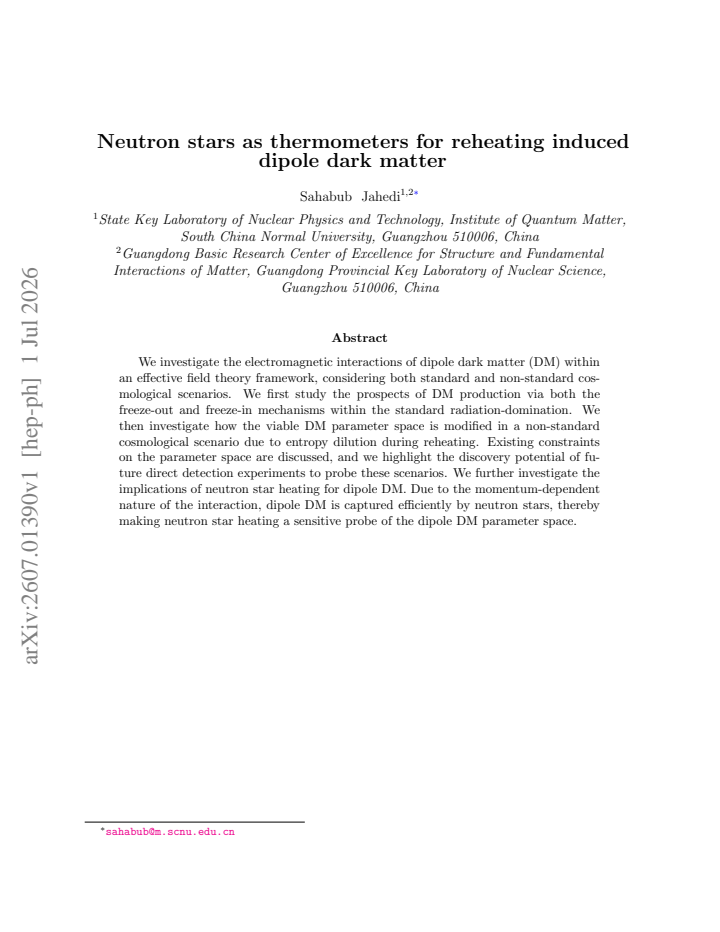 Neutron stars as thermometers for reheating induced dipole dark matter

Sahabub Jahedi$^{1,2*}$

$^{1}$State Key Laboratory of Nuclear Physics and Technology, Institute of Quantum Matter, South China Normal University, Guangzhou 510006, China
$^{2}$Guangdong Basic Research Center of Excellence for Structure and Fundamental Interactions of Matter, Guangdong Provincial Key Laboratory of Nuclear Science, Guangzhou 510006, China

Abstract

We investigate the electromagnetic interactions of dipole dark matter (DM) within an effective field theory framework, considering both standard and non-standard cosmological scenarios. We first study the prospects of DM production via both the freeze-out and freeze-in mechanisms within the standard radiation-domination. We then investigate how the viable DM parameter space is modified in a non-standard cosmological scenario due to entropy dilution during reheating. Existing constraints on the parameter space are discussed, and we highlight the discovery potential of future direct detection experiments to probe these scenarios. We further investigate the implications of neutron star heating for dipole DM. Due to the momentum-dependent nature of the interaction, dipole DM is captured efficiently by neutron stars, thereby making neutron star heating a sensitive probe of the dipole DM parameter space.

$^{*}$sahabub@m.scnu.edu.cn

arXiv:2607.01390v1 [hep-ph] 1 Jul 2026